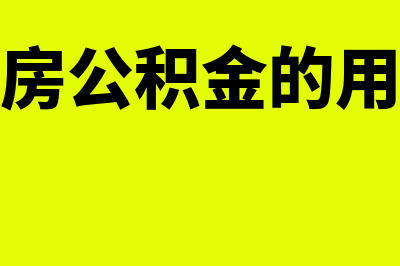 房公积金的用